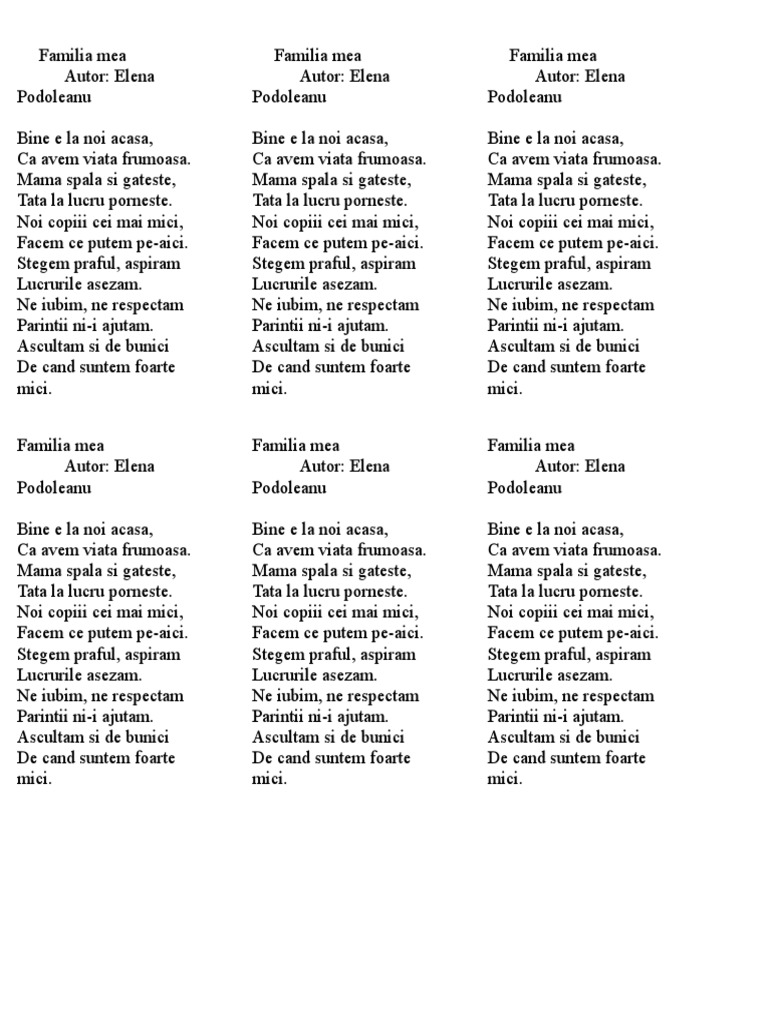 Familia mea
Autor: Elena Podoleanu

Bine e la noi acasa,
Ca avem viata frumoasa.
Mama spala si gateste,
Tata la lucru porneste.
Noi copiii cei mai mici,
Facem ce putem pe-aici.
Stegem praful, aspiram
Lucrurile asezam.
Ne iubim, ne respectam
Parintii ni-i ajutam.
Ascultam si de bunici
De cand suntem foarte mici.

Familia mea
Autor: Elena Podoleanu

Bine e la noi acasa,
Ca avem viata frumoasa.
Mama spala si gateste,
Tata la lucru porneste.
Noi copiii cei mai mici,
Facem ce putem pe-aici.
Stegem praful, aspiram
Lucrurile asezam.
Ne iubim, ne respectam
Parintii ni-i ajutam.
Ascultam si de bunici
De cand suntem foarte mici.

Familia mea
Autor: Elena Podoleanu

Bine e la noi acasa,
Ca avem viata frumoasa.
Mama spala si gateste,
Tata la lucru porneste.
Noi copiii cei mai mici,
Facem ce putem pe-aici.
Stegem praful, aspiram
Lucrurile asezam.
Ne iubim, ne respectam
Parintii ni-i ajutam.
Ascultam si de bunici
De cand suntem foarte mici.

Familia mea
Autor: Elena Podoleanu

Bine e la noi acasa,
Ca avem viata frumoasa.
Mama spala si gateste,
Tata la lucru porneste.
Noi copiii cei mai mici,
Facem ce putem pe-aici.
Stegem praful, aspiram
Lucrurile asezam.
Ne iubim, ne respectam
Parintii ni-i ajutam.
Ascultam si de bunici
De cand suntem foarte mici.

Familia mea
Autor: Elena Podoleanu

Bine e la noi acasa,
Ca avem viata frumoasa.
Mama spala si gateste,
Tata la lucru porneste.
Noi copiii cei mai mici,
Facem ce putem pe-aici.
Stegem praful, aspiram
Lucrurile asezam.
Ne iubim, ne respectam
Parintii ni-i ajutam.
Ascultam si de bunici
De cand suntem foarte mici.

Familia mea
Autor: Elena Podoleanu

Bine e la noi acasa,
Ca avem viata frumoasa.
Mama spala si gateste,
Tata la lucru porneste.
Noi copiii cei mai mici,
Facem ce putem pe-aici.
Stegem praful, aspiram
Lucrurile asezam.
Ne iubim, ne respectam
Parintii ni-i ajutam.
Ascultam si de bunici
De cand suntem foarte mici.